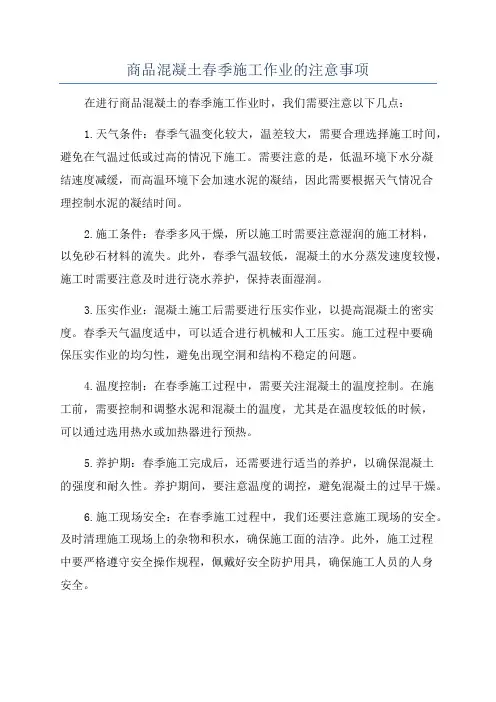 商品混凝土春季施工作业的注意事项

在进行商品混凝土的春季施工作业时，我们需要注意以下几点：

1.天气条件：春季气温变化较大，温差较大，需要合理选择施工时间，避免在气温过低或过高的情况下施工。需要注意的是，低温环境下水分凝结速度减缓，而高温环境下会加速水泥的凝结，因此需要根据天气情况合理控制水泥的凝结时间。

2.施工条件：春季多风干燥，所以施工时需要注意湿润的施工材料，以免砂石材料的流失。此外，春季气温较低，混凝土的水分蒸发速度较慢，施工时需要注意及时进行浇水养护，保持表面湿润。

3.压实作业：混凝土施工后需要进行压实作业，以提高混凝土的密实度。春季天气温度适中，可以适合进行机械和人工压实。施工过程中要确保压实作业的均匀性，避免出现空洞和结构不稳定的问题。

4.温度控制：在春季施工过程中，需要关注混凝土的温度控制。在施工前，需要控制和调整水泥和混凝土的温度，尤其是在温度较低的时候，可以通过选用热水或加热器进行预热。

5.养护期：春季施工完成后，还需要进行适当的养护，以确保混凝土的强度和耐久性。养护期间，要注意温度的调控，避免混凝土的过早干燥。

6.施工现场安全：在春季施工过程中，我们还要注意施工现场的安全。及时清理施工现场上的杂物和积水，确保施工面的洁净。此外，施工过程中要严格遵守安全操作规程，佩戴好安全防护用具，确保施工人员的人身安全。